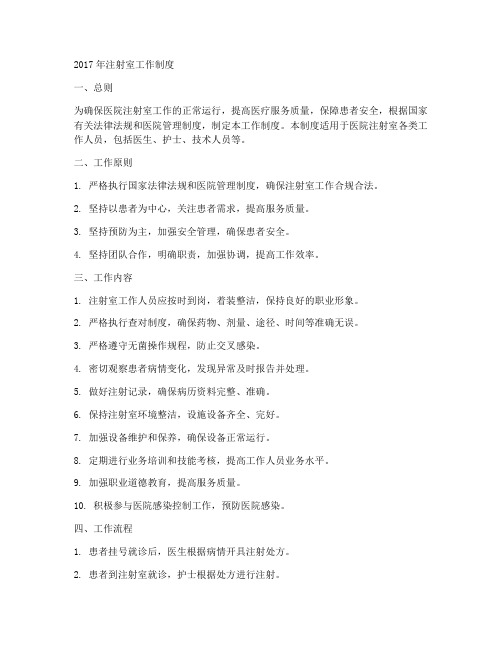 2017 年注射室工作制度

一、总则

为确保医院注射室工作的正常运行，提高医疗服务质量，保障患者安全，根据国家有关法律法规和医院管理制度，制定本工作制度。本制度适用于医院注射室各类工作人员，包括医生、护士、技术人员等。

二、工作原则

1. 严格执行国家法律法规和医院管理制度，确保注射室工作合规合法。

2. 坚持以患者为中心，关注患者需求，提高服务质量。

3. 坚持预防为主，加强安全管理，确保患者安全。

4. 坚持团队合作，明确职责，加强协调，提高工作效率。

三、工作内容

1. 注射室工作人员应按时到岗，着装整洁，保持良好的职业形象。

2. 严格执行查对制度，确保药物、剂量、途径、时间等准确无误。

3. 严格遵守无菌操作规程，防止交叉感染。

4. 密切观察患者病情变化，发现异常及时报告并处理。

5. 做好注射记录，确保病历资料完整、准确。

6. 保持注射室环境整洁，设施设备齐全、完好。

7. 加强设备维护和保养，确保设备正常运行。

8. 定期进行业务培训和技能考核，提高工作人员业务水平。

9. 加强职业道德教育，提高服务质量。

10. 积极参与医院感染控制工作，预防医院感染。

四、工作流程

1. 患者挂号就诊后，医生根据病情开具注射处方。

2. 患者到注射室就诊，护士根据处方进行注射。